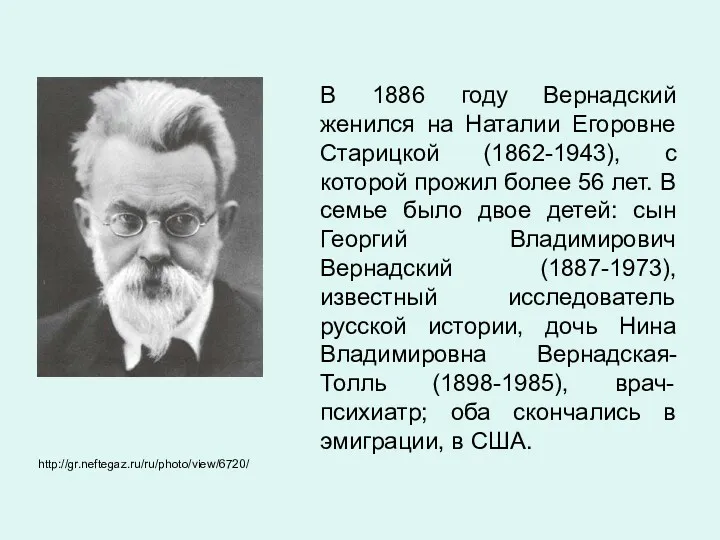 В 1886 году Вернадский женился на Наталии Егоровне Старицкой (1862-1943), с которой прожил более 56 лет. В семье было двое детей: сын Георгий Владимирович Вернадский (1887-1973), известный исследователь русской истории, дочь Нина Владимировна Вернадская-Толль (1898-1985), врач-психиатр; оба скончались в эмиграции, в США.

http://gr.neftegaz.ru/ru/photo/view/6720/